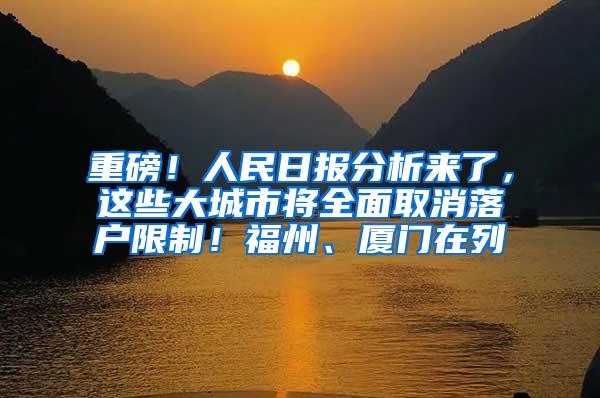 重磅！人民日报分析来了，这些大城市将全面取消落户限制！福州、厦门在列